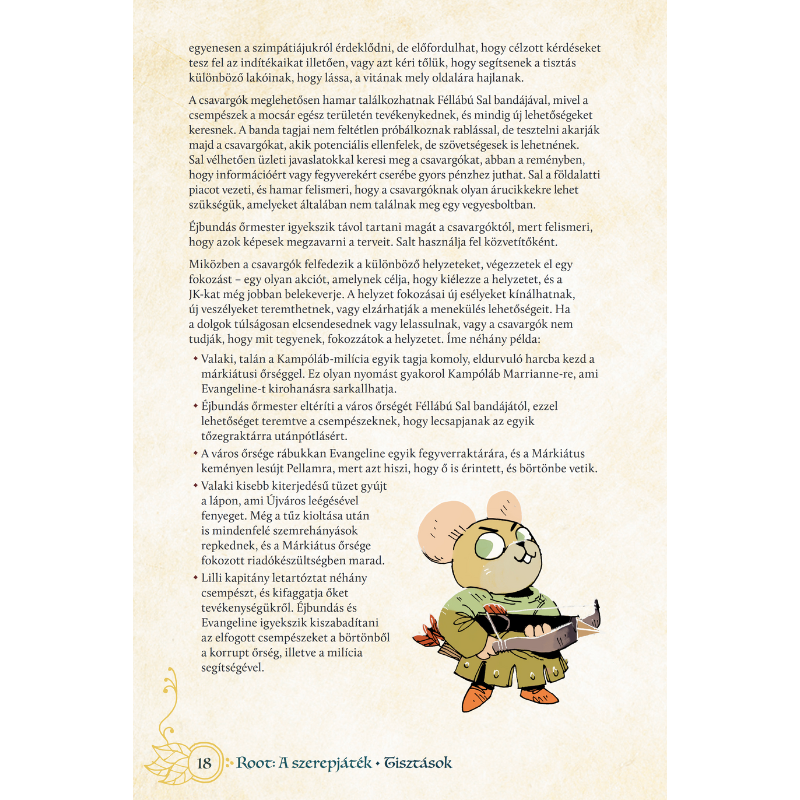 egyenesen a szimpátiájukról érdeklődni, de előfordulhat, hogy célzott kérdéseket tesz fel az indítékaikat illetően, vagy azt kéri tőlük, hogy segítsenek a tisztás különböző lakóinak, hogy lássa, a vitának mely oldalára hajlanak.

A csavargók meglehetősen hamar találkozhatnak Féllábú Sal bandájával, mivel a csempészek a mocsár egész területén tevékenykednek, és mindig új lehetőségeket keresnek. A banda tagjai nem feltétlen próbálkoznak rablással, de tesztelni akarják majd a csavargókat, akik potenciális ellenfelek, de szövetségesek is lehetnének. Sal vélhetően üzleti javaslatokkal keresi meg a csavargókat, abban a reményben, hogy információért vagy fegyverekért cserébe gyors pénzhez juthat. Sal a földalatti piacot vezeti, és hamar felismeri, hogy a csavargóknak olyan árucikkekre lehet szükségük, amelyeket általában nem találnak meg egy vegyesboltban.

Éjbundás őrmester igyekszik távol tartani magát a csavargóktól, mert felismeri, hogy azok képesek megzavarni a terveit. Salt használja fel közvetítőként.

Miközben a csavargók felfedezik a különböző helyzeteket, végezzetek el egy fokozást – egy olyan akciót, amelynek célja, hogy kiélezze a helyzetet, és a JK-kat még jobban belekeverje. A helyzet fokozásai új esélyeket kínálhatnak, új veszélyeket teremthetnek, vagy elzárhatják a menekülés lehetőségeit. Ha a dolgok túlságosan elcsendesednek vagy lelassulnak, vagy a csavargók nem tudják, hogy mit tegyenek, fokozzátok a helyzetet. Íme néhány példa:

• Valaki, talán a Kampóláb-milícia egyik tagja komoly, eldurvuló harcba kezd a márkiátusi őrséggel. Ez olyan nyomást gyakorol Kampóláb Marrianne-re, ami Evangeline-t kirohanásra sarkallhatja.
• Éjbundás őrmester eltéríti a város őrségét Féllábú Sal bandájától, ezzel lehetőséget teremtve a csempészeknek, hogy lecsapjanak az egyik tőzegraktárra utánpótlásért.
• A város őrsége rábukkan Evangeline egyik fegyverraktárára, és a Márkiátus keményen lesújt Pellamra, mert azt hiszi, hogy ő is érintett, és börtönbe vetik.
• Valaki kisebb kiterjedésű tüzet gyújt a lápon, ami Újváros leégésével fenyeget. Még a tűz kioltása után is mindenfelé szemrehányások repkednek, és a Márkiátus őrsége fokozott riadókészültségben marad.
• Lilli kapitány letartóztat néhány csempészt, és kifaggatja őket tevékenységükről. Éjbundás és Evangeline igyekszik kiszabadítani az elfogott csempészeket a börtönből a korrupt őrség, illetve a milícia segítségével.

18 Root: A szerepjáték • Tisztások